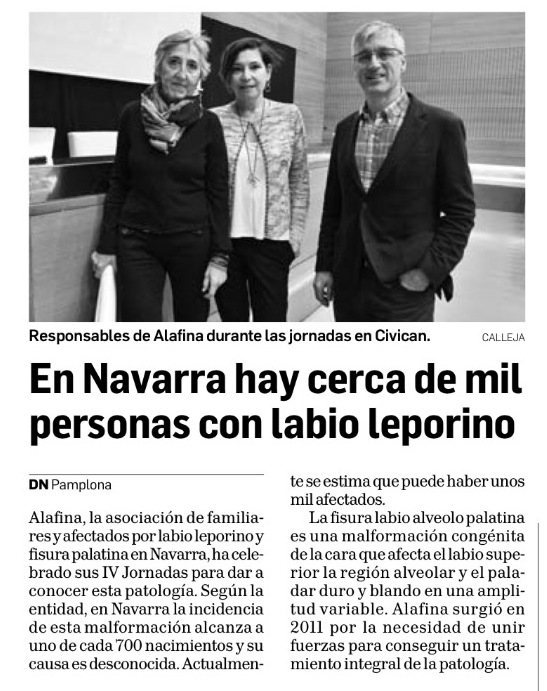 Responsables de Alafina durante las jornadas en Civican. CALLEJA

En Navarra hay cerca de mil personas con labio leporino

DN Pamplona

Alafina, la asociación de familiares y afectados por labio leporino y fisura palatina en Navarra, ha celebrado sus IV Jornadas para dar a conocer esta patología. Según la entidad, en Navarra la incidencia de esta malformación alcanza a uno de cada 700 nacimientos y su causa es desconocida. Actualmente se estima que puede haber unos mil afectados.

La fisura labio alveolo palatina es una malformación congénita de la cara que afecta el labio superior la región alveolar y el paladar duro y blando en una amplitud variable. Alafina surgió en 2011 por la necesidad de unir fuerzas para conseguir un tratamiento integral de la patología.